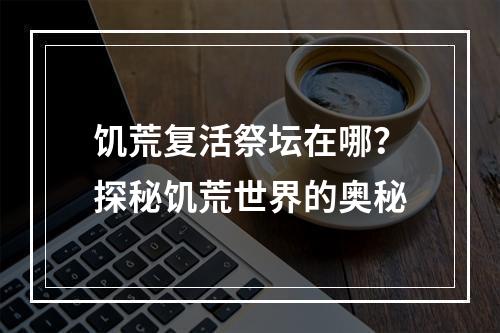 饥荒复活祭坛在哪？
探秘饥荒世界的奥秘